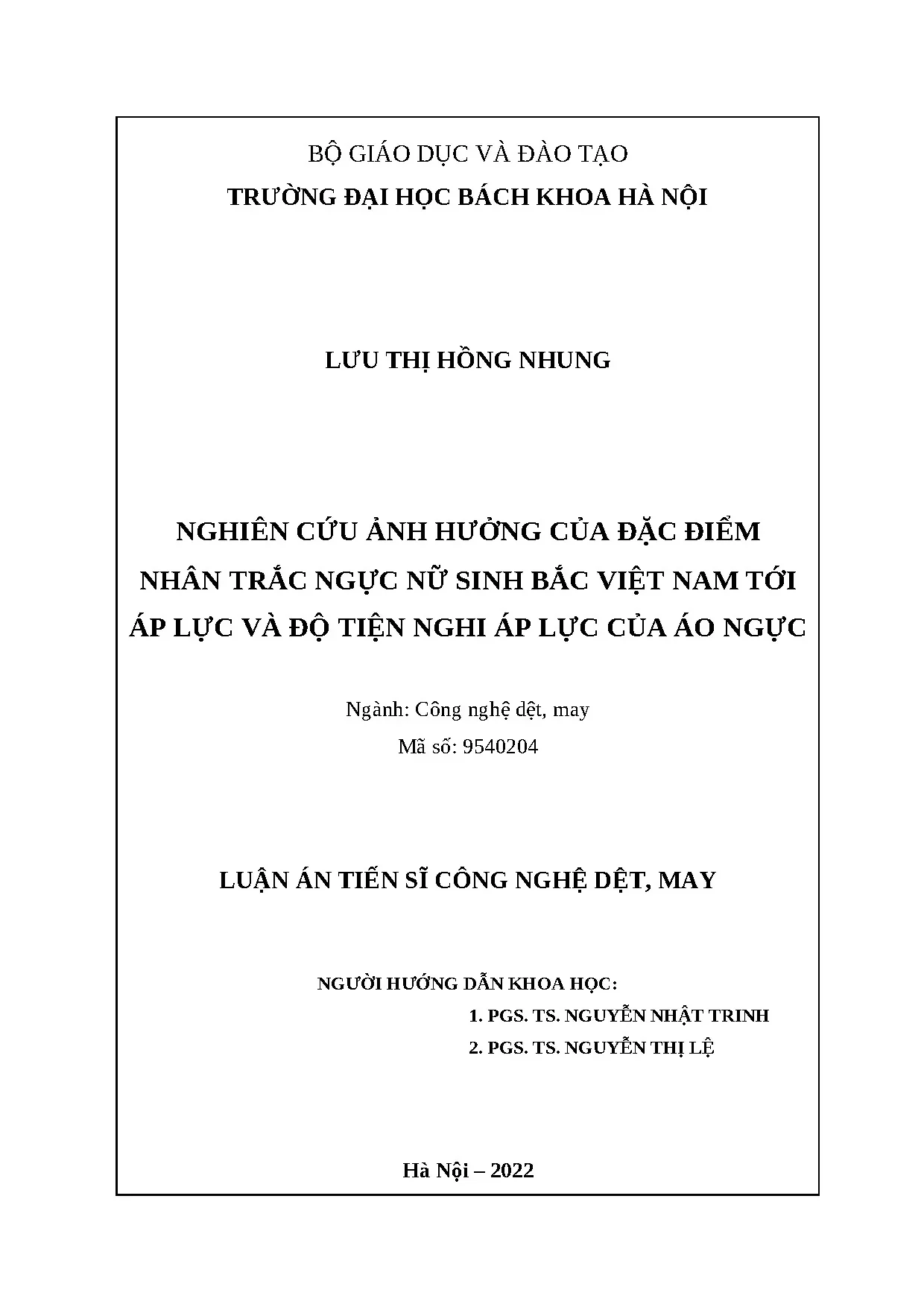 BỘ GIÁO DỤC VÀ ĐÀO TẠO
TRƯỜNG ĐẠI HỌC BÁCH KHOA HÀ NỘI

LƯU THỊ HỒNG NHUNG

NGHIÊN CỨU ẢNH HƯỞNG CỦA ĐẶC ĐIỂM NHÂN TRẮC NGỰC NỮ SINH BẮC VIỆT NAM TỚI ÁP LỰC VÀ ĐỘ TIỆN NGHI ÁP LỰC CỦA ÁO NGỰC

Ngành: Công nghệ dệt, may
Mã số: 9540204

LUẬN ÁN TIẾN SĨ CÔNG NGHỆ DỆT, MAY

NGƯỜI HƯỚNG DẪN KHOA HỌC:
1. PGS. TS. NGUYỄN NHẬT TRINH
2. PGS. TS. NGUYỄN THỊ LỆ

Hà Nội – 2022